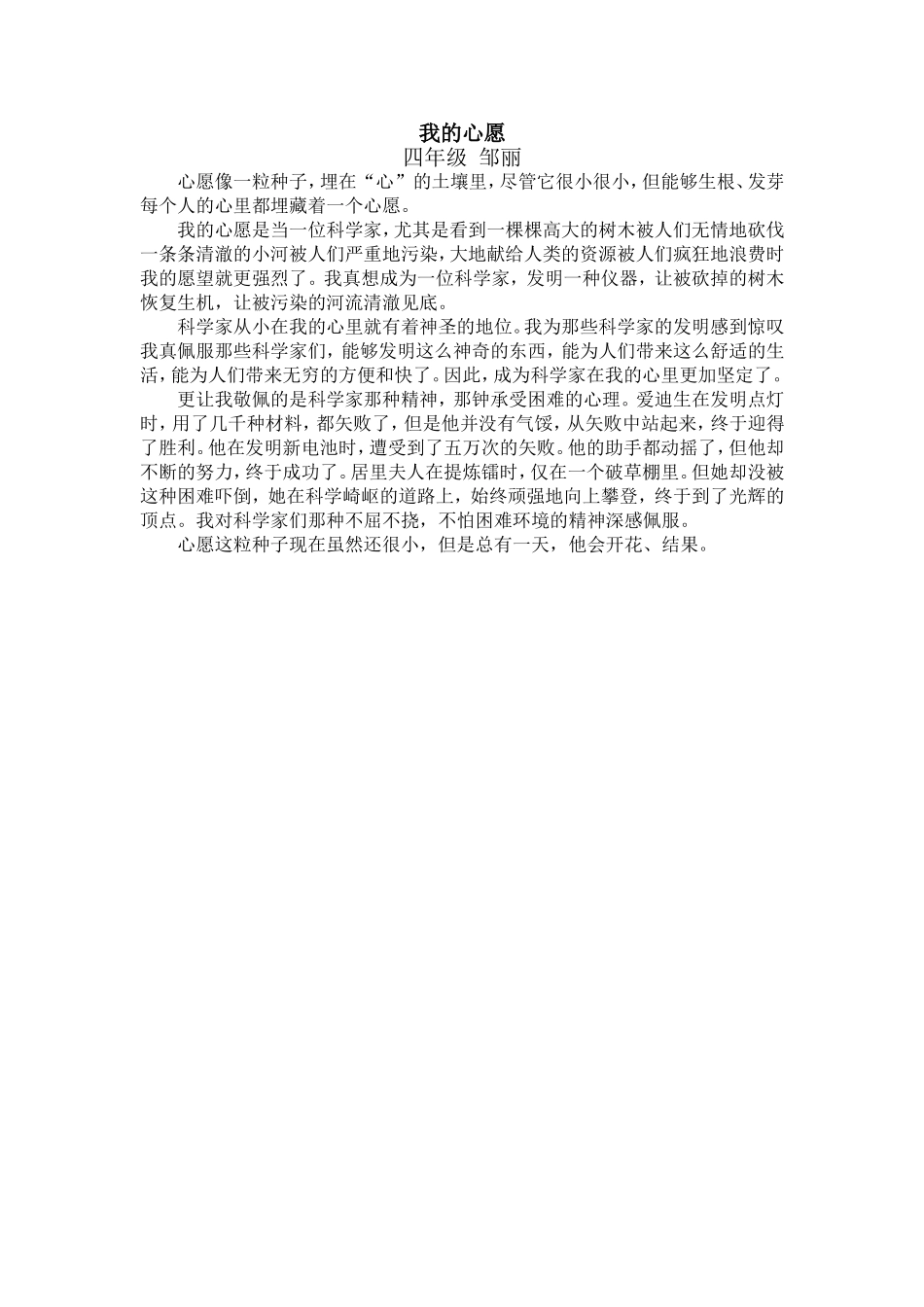 我的心愿
四年级 邹丽

心愿像一粒种子，埋在“心”的土壤里，尽管它很小很小，但能够生根、发芽每个人的心里都埋藏着一个心愿。

我的心愿是当一位科学家，尤其是看到一棵棵高大的树木被人们无情地砍伐一条条清澈的小河被人们严重地污染，大地献给人类的资源被人们疯狂地浪费时我的愿望就更强烈了。我真想成为一位科学家，发明一种仪器，让被砍掉的树木恢复生机，让被污染的河流清澈见底。

科学家从小在我的心里就有着神圣的地位。我为那些科学家的发明感到惊叹我真佩服那些科学家们，能够发明这么神奇的东西，能为人们带来这么舒适的生活，能为人们带来无穷的方便和快了。因此，成为科学家在我的心里更加坚定了。

更让我敬佩的是科学家那种精神，那钟承受困难的心理。爱迪生在发明点灯时，用了几千种材料，都矢败了，但是他并没有气馁，从矢败中站起来，终于迎得了胜利。他在发明新电池时，遭受到了五万次的矢败。他的助手都动摇了，但他却不断的努力，终于成功了。居里夫人在提炼镭时，仅在一个破草棚里。但她却没被这种困难吓倒，她在科学崎岖的道路上，始终顽强地向上攀登，终于到了光辉的顶点。我对科学家们那种不屈不挠，不怕困难环境的精神深感佩服。

心愿这粒种子现在虽然还很小，但是总有一天，他会开花、结果。